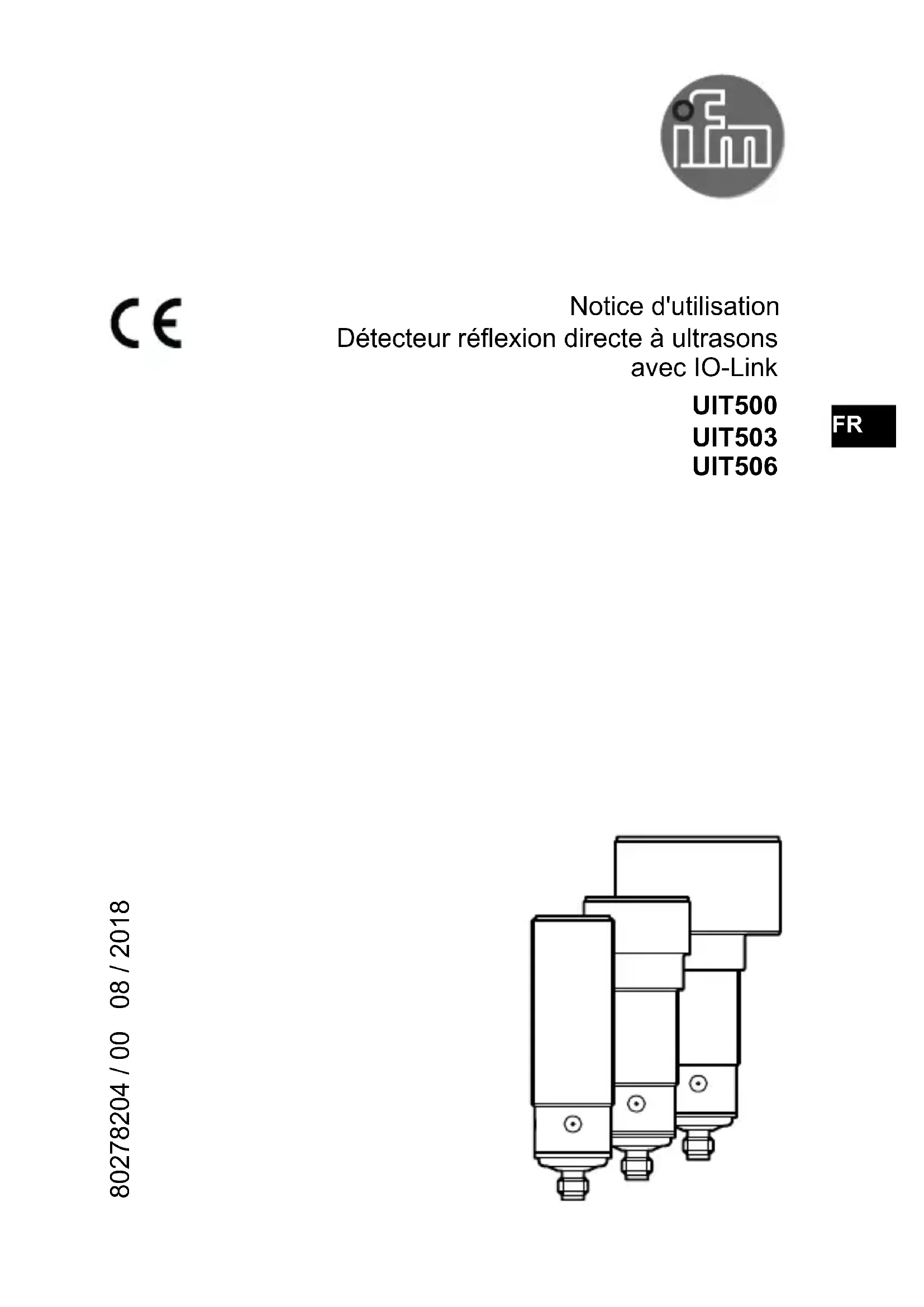 ifm

CE

Notice d'utilisation
Détecteur réflexion directe à ultrasons
avec IO-Link

UIT500
UIT503
UIT506

FR

80278204 / 00 08 / 2018